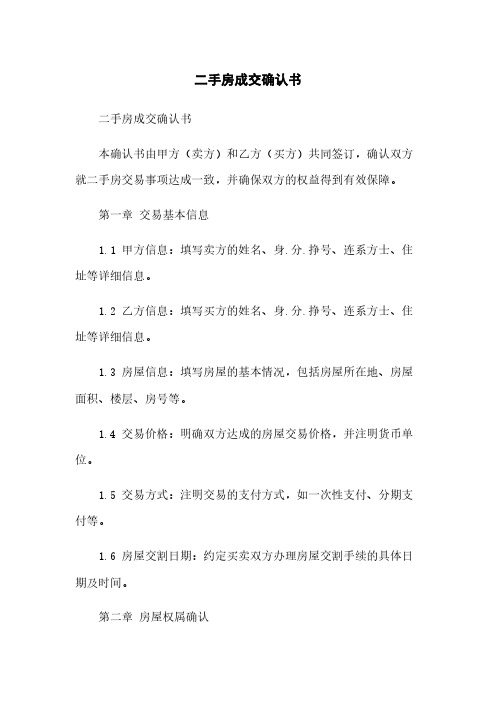 二手房成交确认书

二手房成交确认书

本确认书由甲方（卖方）和乙方（买方）共同签订，确认双方就二手房交易事项达成一致，并确保双方的权益得到有效保障。

第一章 交易基本信息

1.1 甲方信息：填写卖方的姓名、身.分.挣号、连系方士、住址等详细信息。

1.2 乙方信息：填写买方的姓名、身.分.挣号、连系方士、住址等详细信息。

1.3 房屋信息：填写房屋的基本情况，包括房屋所在地、房屋面积、楼层、房号等。

1.4 交易价格：明确双方达成的房屋交易价格，并注明货币单位。

1.5 交易方式：注明交易的支付方式，如一次性支付、分期支付等。

1.6 房屋交割日期：约定买卖双方办理房屋交割手续的具体日期及时间。

第二章 房屋权属确认